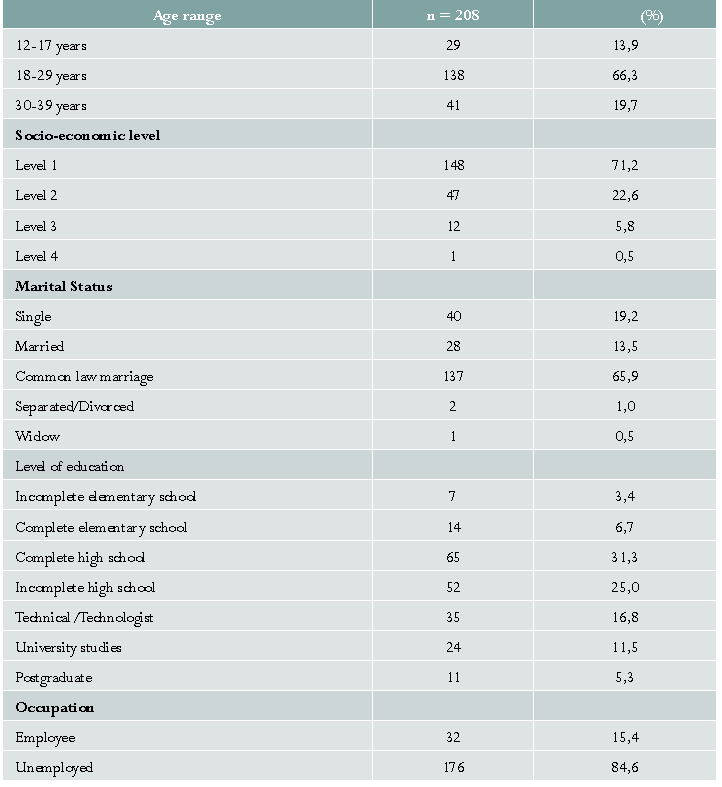 | Age range | n = 208 | (%) |
|---|---|---|
| 12-17 years | 29 | 13,9 |
| 18-29 years | 138 | 66,3 |
| 30-39 years | 41 | 19,7 |
| **Socio-economic level** | | |
| Level 1 | 148 | 71,2 |
| Level 2 | 47 | 22,6 |
| Level 3 | 12 | 5,8 |
| Level 4 | 1 | 0,5 |
| **Marital Status** | | |
| Single | 40 | 19,2 |
| Married | 28 | 13,5 |
| Common law marriage | 137 | 65,9 |
| Separated/Divorced | 2 | 1,0 |
| Widow | 1 | 0,5 |
| Level of education | | |
| Incomplete elementary school | 7 | 3,4 |
| Complete elementary school | 14 | 6,7 |
| Complete high school | 65 | 31,3 |
| Incomplete high school | 52 | 25,0 |
| Technical /Technologist | 35 | 16,8 |
| University studies | 24 | 11,5 |
| Postgraduate | 11 | 5,3 |
| **Occupation** | | |
| Employee | 32 | 15,4 |
| Unemployed | 176 | 84,6 |